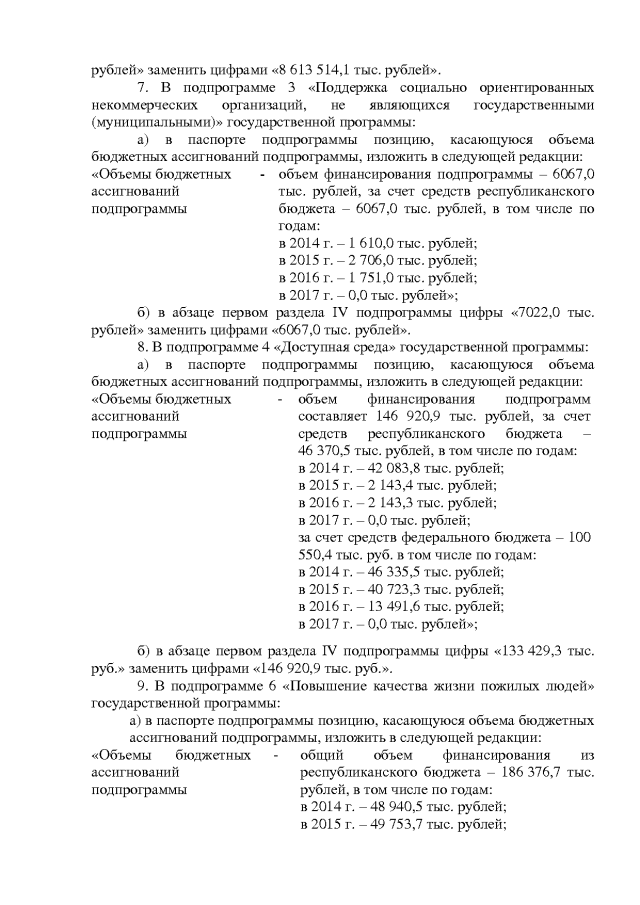 рублей» заменить цифрами «8 613 514,1 тыс. рублей».

7. В подпрограмме 3 «Поддержка социально ориентированных некоммерческих организаций, не являющихся государственными (муниципальными)» государственной программы:

а) в паспорте подпрограммы позицию, касающуюся объема бюджетных ассигнований подпрограммы, изложить в следующей редакции:

«Объемы бюджетных ассигнований подпрограммы - объем финансирования подпрограммы – 6067,0 тыс. рублей, за счет средств республиканского бюджета – 6067,0 тыс. рублей, в том числе по годам:
в 2014 г. – 1 610,0 тыс. рублей;
в 2015 г. – 2 706,0 тыс. рублей;
в 2016 г. – 1 751,0 тыс. рублей;
в 2017 г. – 0,0 тыс. рублей»;

б) в абзаце первом раздела IV подпрограммы цифры «7022,0 тыс. рублей» заменить цифрами «6067,0 тыс. рублей».

8. В подпрограмме 4 «Доступная среда» государственной программы:

а) в паспорте подпрограммы позицию, касающуюся объема бюджетных ассигнований подпрограммы, изложить в следующей редакции:

«Объемы бюджетных ассигнований подпрограммы - объем финансирования подпрограмм составляет 146 920,9 тыс. рублей, за счет средств республиканского бюджета – 46 370,5 тыс. рублей, в том числе по годам:
в 2014 г. – 42 083,8 тыс. рублей;
в 2015 г. – 2 143,4 тыс. рублей;
в 2016 г. – 2 143,3 тыс. рублей;
в 2017 г. – 0,0 тыс. рублей;
за счет средств федерального бюджета – 100 550,4 тыс. руб. в том числе по годам:
в 2014 г. – 46 335,5 тыс. рублей;
в 2015 г. – 40 723,3 тыс. рублей;
в 2016 г. – 13 491,6 тыс. рублей;
в 2017 г. – 0,0 тыс. рублей»;

б) в абзаце первом раздела IV подпрограммы цифры «133 429,3 тыс. руб.» заменить цифрами «146 920,9 тыс. руб.».

9. В подпрограмме 6 «Повышение качества жизни пожилых людей» государственной программы:

а) в паспорте подпрограммы позицию, касающуюся объема бюджетных ассигнований подпрограммы, изложить в следующей редакции:

«Объемы бюджетных ассигнований подпрограммы - общий объем финансирования из республиканского бюджета – 186 376,7 тыс. рублей, в том числе по годам:
в 2014 г. – 48 940,5 тыс. рублей;
в 2015 г. – 49 753,7 тыс. рублей;